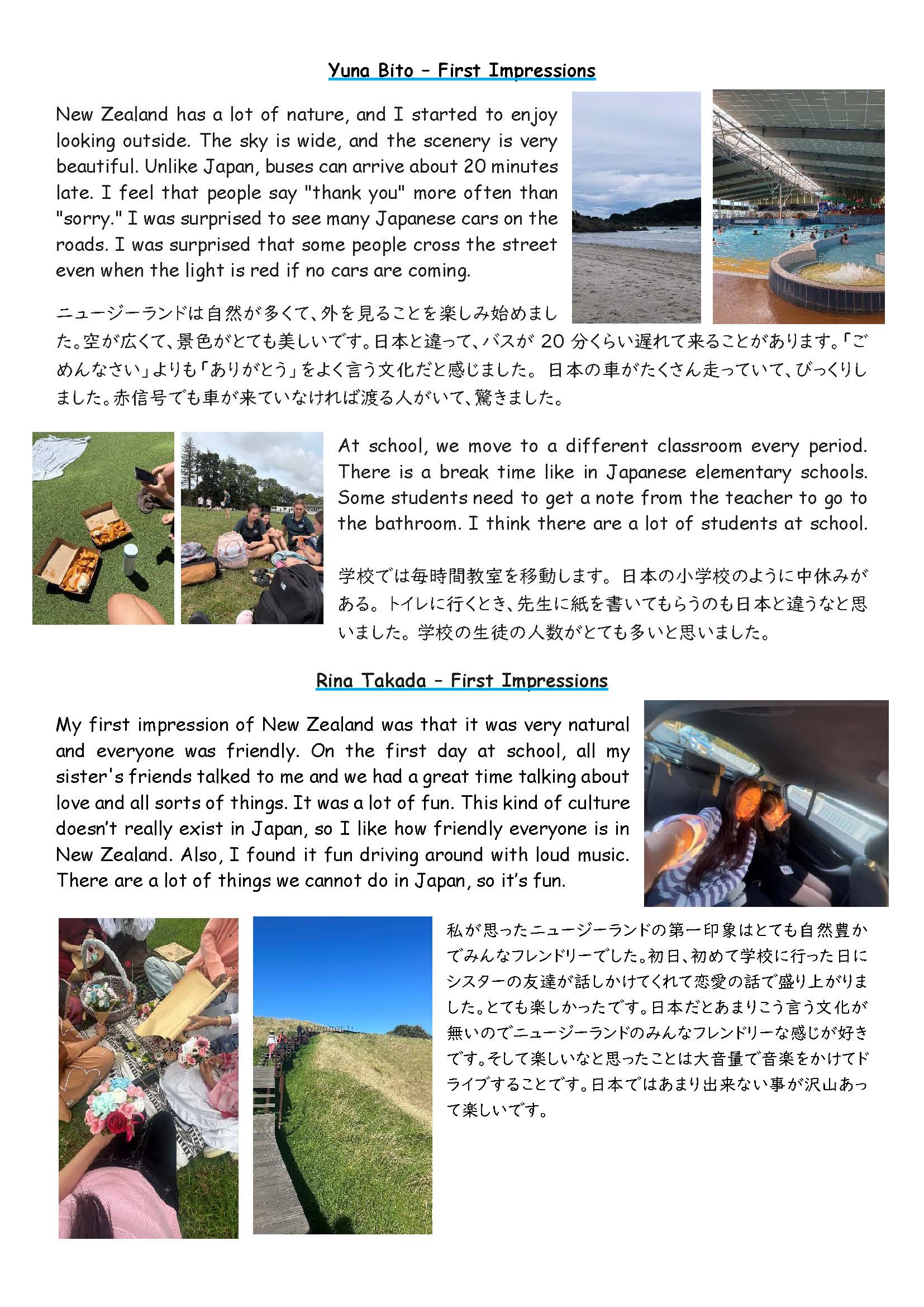 Yuna Bito – First Impressions

New Zealand has a lot of nature, and I started to enjoy looking outside. The sky is wide, and the scenery is very beautiful. Unlike Japan, buses can arrive about 20 minutes late. I feel that people say "thank you" more often than "sorry." I was surprised to see many Japanese cars on the roads. I was surprised that some people cross the street even when the light is red if no cars are coming.

ニュージーランドは自然が多くて、外を見ることを楽しみ始めました。空が広くて、景色がとても美しいです。日本と違って、バスが 20 分くらい遅れて来ることがあります。「ごめんなさい」よりも「ありがとう」をよく言う文化だと感じました。 日本の車がたくさん走っていて、びっくりしました。赤信号でも車が来ていなければ渡る人がいて、驚きました。

At school, we move to a different classroom every period. There is a break time like in Japanese elementary schools. Some students need to get a note from the teacher to go to the bathroom. I think there are a lot of students at school.

学校では毎時間教室を移動します。日本の小学校のように中休みがある。トイレに行くとき、先生に紙を書いてもらうのも日本と違うなと思いました。学校の生徒の人数がとても多いと思いました。

Rina Takada – First Impressions

My first impression of New Zealand was that it was very natural and everyone was friendly. On the first day at school, all my sister's friends talked to me and we had a great time talking about love and all sorts of things. It was a lot of fun. This kind of culture doesn't really exist in Japan, so I like how friendly everyone is in New Zealand. Also, I found it fun driving around with loud music. There are a lot of things we cannot do in Japan, so it's fun.

私が思ったニュージーランドの第一印象はとても自然豊かでみんなフレンドリーでした。初日、初めて学校に行った日にシスターの友達が話しかけてくれて恋愛の話で盛り上がりました。とても楽しかったです。日本だとあまりこう言う文化が無いのでニュージーランドのみんなフレンドリーな感じが好きです。そして楽しいなと思ったことは大音量で音楽をかけてドライブすることです。日本ではあまり出来ない事が沢山あって楽しいです。